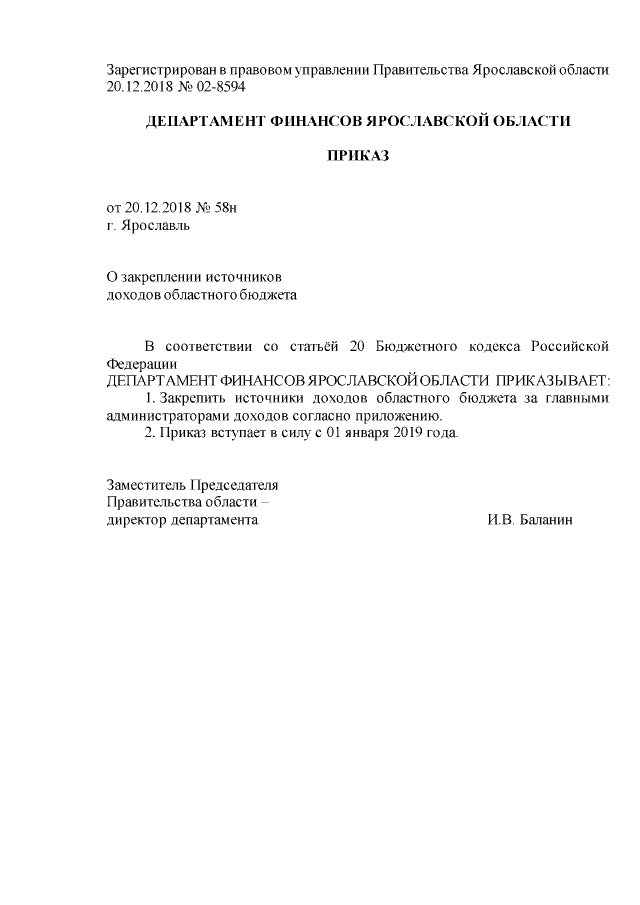 Зарегистрирован в правовом управлении Правительства Ярославской области 20.12.2018 № 02-8594

ДЕПАРТАМЕНТ ФИНАНСОВ ЯРОСЛАВСКОЙ ОБЛАСТИ

ПРИКАЗ

от 20.12.2018 № 58н
г. Ярославль

О закреплении источников
доходов областного бюджета

В соответствии со статьёй 20 Бюджетного кодекса Российской Федерации
ДЕПАРТАМЕНТ ФИНАНСОВ ЯРОСЛАВСКОЙ ОБЛАСТИ ПРИКАЗЫВАЕТ:
1. Закрепить источники доходов областного бюджета за главными администраторами доходов согласно приложению.
2. Приказ вступает в силу с 01 января 2019 года.

Заместитель Председателя
Правительства области –
директор департамента И.В. Баланин